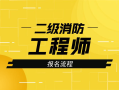 二级消防
工程师
报名流程